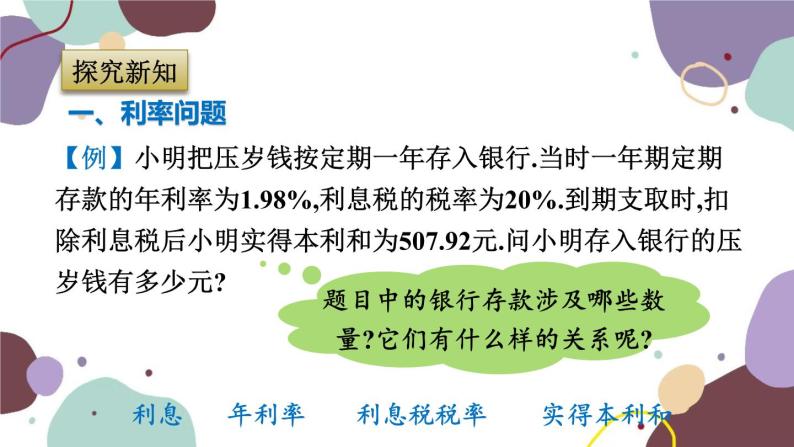 探究新知

一、利率问题

【例】小明把压岁钱按定期一年存入银行.当时一年期定期存款的年利率为1.98%,利息税的税率为20%.到期支取时,扣除利息税后小明实得本利和为507.92元.问小明存入银行的压岁钱有多少元?

题目中的银行存款涉及哪些数量?它们有什么样的关系呢?

利息　年利率　利息税税率　实得本利和